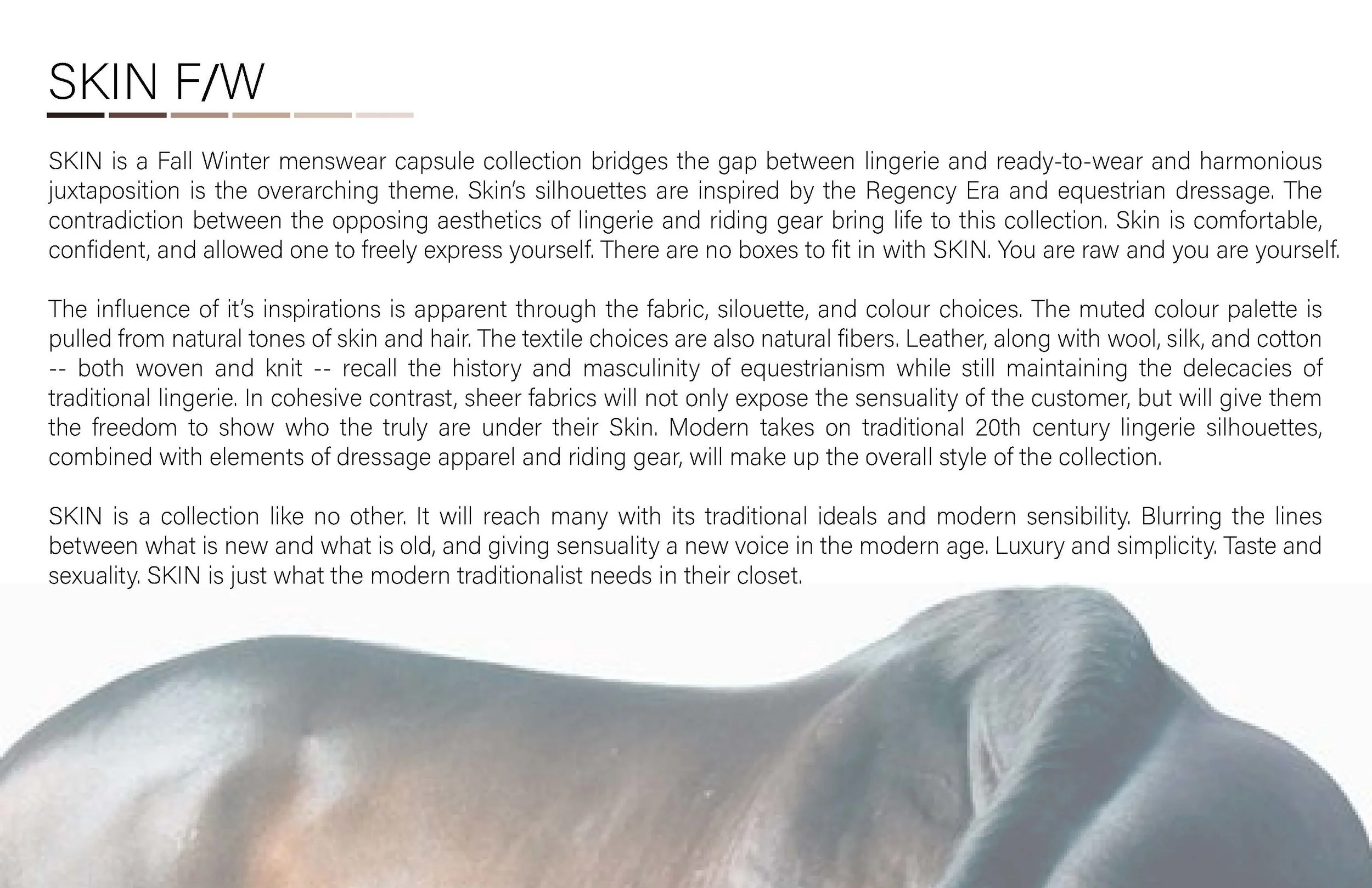 SKIN F/W

SKIN is a Fall Winter menswear capsule collection bridges the gap between lingerie and ready-to-wear and harmonious juxtaposition is the overarching theme. Skin's silhouettes are inspired by the Regency Era and equestrian dressage. The contradiction between the opposing aesthetics of lingerie and riding gear bring life to this collection. Skin is comfortable, confident, and allowed one to freely express yourself. There are no boxes to fit in with SKIN. You are raw and you are yourself.

The influence of it's inspirations is apparent through the fabric, silouette, and colour choices. The muted colour palette is pulled from natural tones of skin and hair. The textile choices are also natural fibers. Leather, along with wool, silk, and cotton -- both woven and knit -- recall the history and masculinity of equestrianism while still maintaining the delecacies of traditional lingerie. In cohesive contrast, sheer fabrics will not only expose the sensuality of the customer, but will give them the freedom to show who the truly are under their Skin. Modern takes on traditional 20th century lingerie silhouettes, combined with elements of dressage apparel and riding gear, will make up the overall style of the collection.

SKIN is a collection like no other. It will reach many with its traditional ideals and modern sensibility. Blurring the lines between what is new and what is old, and giving sensuality a new voice in the modern age. Luxury and simplicity. Taste and sexuality. SKIN is just what the modern traditionalist needs in their closet.